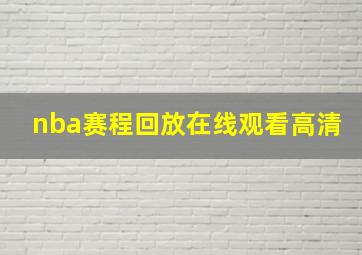 nba赛程回放在线观看高清